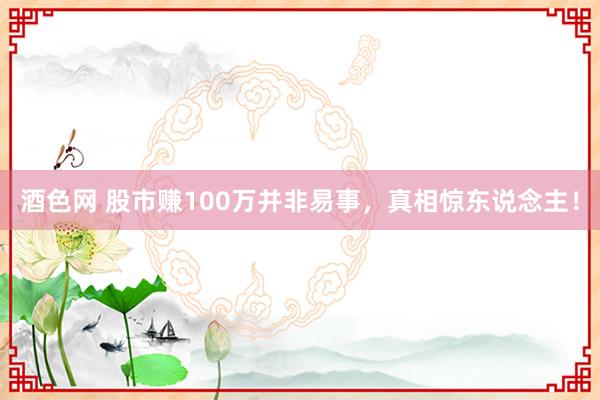 酒色网 股市赚100万并非易事，真相惊东说念主！